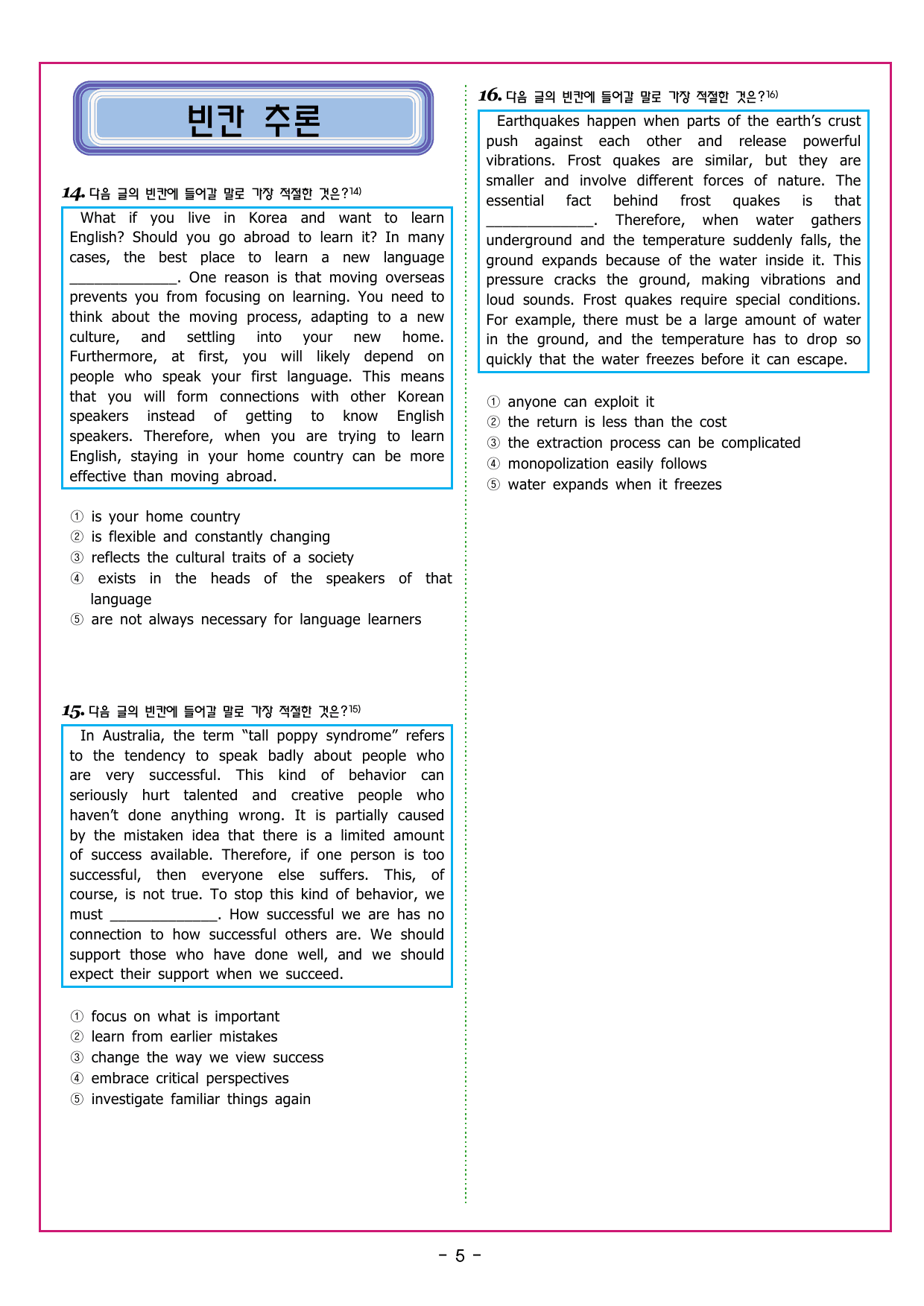 빈칸 추론

14. 다음 글의 빈칸에 들어갈 말로 가장 적절한 것은?$^{14)}$

What if you live in Korea and want to learn English? Should you go abroad to learn it? In many cases, the best place to learn a new language ____. One reason is that moving overseas prevents you from focusing on learning. You need to think about the moving process, adapting to a new culture, and settling into your new home. Furthermore, at first, you will likely depend on people who speak your first language. This means that you will form connections with other Korean speakers instead of getting to know English speakers. Therefore, when you are trying to learn English, staying in your home country can be more effective than moving abroad.

① is your home country
② is flexible and constantly changing
③ reflects the cultural traits of a society
④ exists in the heads of the speakers of that language
⑤ are not always necessary for language learners

15. 다음 글의 빈칸에 들어갈 말로 가장 적절한 것은?$^{15)}$

In Australia, the term "tall poppy syndrome" refers to the tendency to speak badly about people who are very successful. This kind of behavior can seriously hurt talented and creative people who haven't done anything wrong. It is partially caused by the mistaken idea that there is a limited amount of success available. Therefore, if one person is too successful, then everyone else suffers. This, of course, is not true. To stop this kind of behavior, we must ____. How successful we are has no connection to how successful others are. We should support those who have done well, and we should expect their support when we succeed.

① focus on what is important
② learn from earlier mistakes
③ change the way we view success
④ embrace critical perspectives
⑤ investigate familiar things again

16. 다음 글의 빈칸에 들어갈 말로 가장 적절한 것은?$^{16)}$

Earthquakes happen when parts of the earth's crust push against each other and release powerful vibrations. Frost quakes are similar, but they are smaller and involve different forces of nature. The essential fact behind frost quakes is that ____. Therefore, when water gathers underground and the temperature suddenly falls, the ground expands because of the water inside it. This pressure cracks the ground, making vibrations and loud sounds. Frost quakes require special conditions. For example, there must be a large amount of water in the ground, and the temperature has to drop so quickly that the water freezes before it can escape.

① anyone can exploit it
② the return is less than the cost
③ the extraction process can be complicated
④ monopolization easily follows
⑤ water expands when it freezes

- 5 -